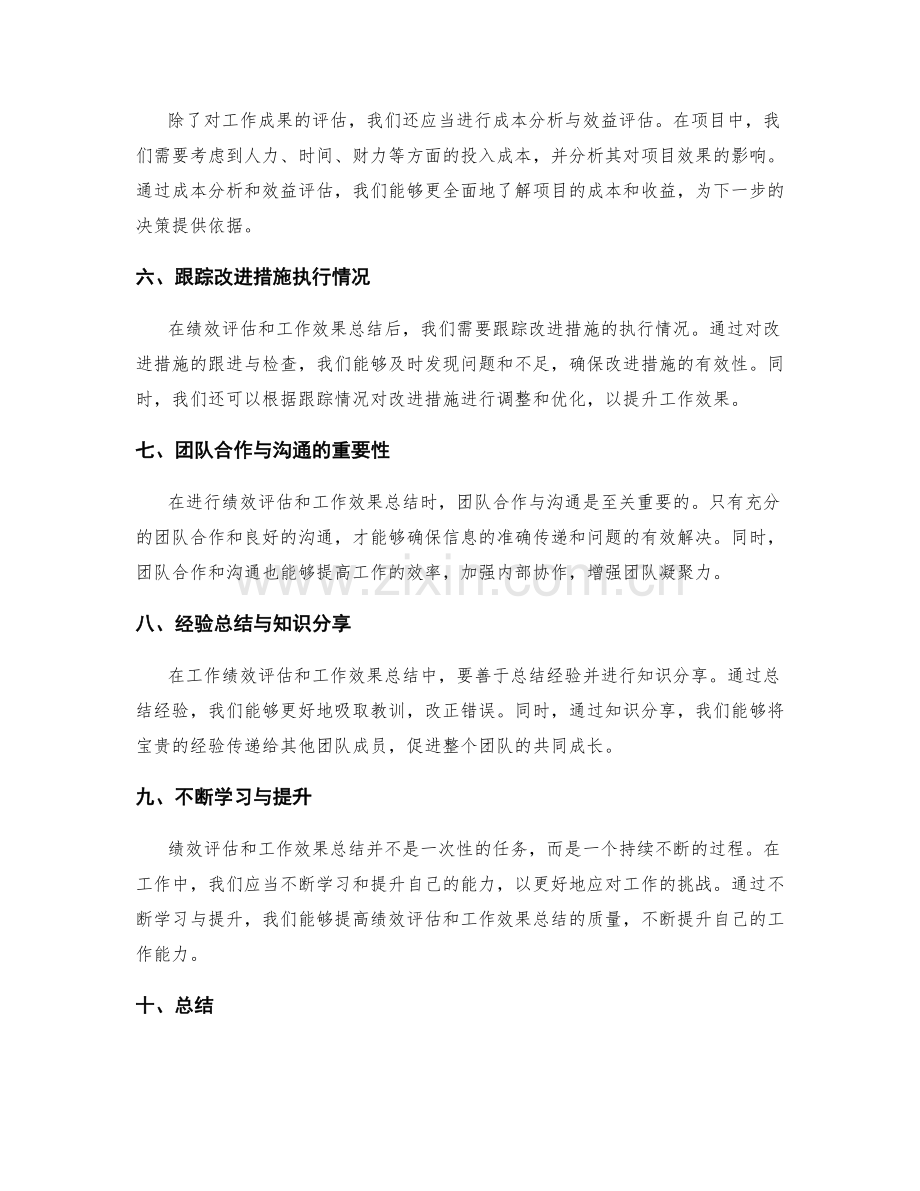 除了对工作成果的评估，我们还应当进行成本分析与效益评估。在项目中，我们需要考虑到人力、时间、财力等方面的投入成本，并分析其对项目效果的影响。通过成本分析和效益评估，我们能够更全面地了解项目的成本和收益，为下一步的决策提供依据。

六、跟踪改进措施执行情况

在绩效评估和工作效果总结后，我们需要跟踪改进措施的执行情况。通过对改进措施的跟进与检查，我们能够及时发现问题和不足，确保改进措施的有效性。同时，我们还可以根据跟踪情况对改进措施进行调整和优化，以提升工作效果。

七、团队合作与沟通的重要性

在进行绩效评估和工作效果总结时，团队合作与沟通是至关重要的。只有充分的团队合作和良好的沟通，才能够确保信息的准确传递和问题的有效解决。同时，团队合作和沟通也能够提高工作的效率，加强内部协作，增强团队凝聚力。

八、经验总结与知识分享

在工作绩效评估和工作效果总结中，要善于总结经验并进行知识分享。通过总结经验，我们能够更好地吸取教训，改正错误。同时，通过知识分享，我们能够将宝贵的经验传递给其他团队成员，促进整个团队的共同成长。

九、不断学习与提升

绩效评估和工作效果总结并不是一次性的任务，而是一个持续不断的过程。在工作中，我们应当不断学习和提升自己的能力，以更好地应对工作的挑战。通过不断学习与提升，我们能够提高绩效评估和工作效果总结的质量，不断提升自己的工作能力。

十、总结

www.zixin.com.cn